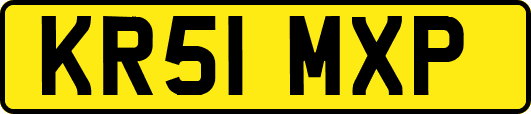 KR51 MXP